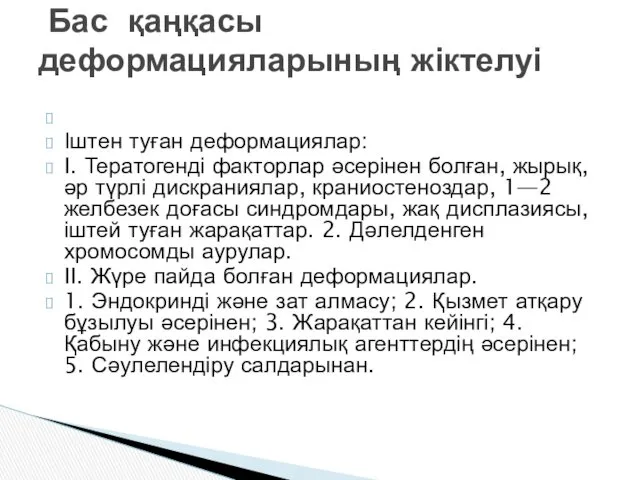 Бас қаңқасы деформацияларының жіктелуі

Іштен туған деформациялар:

І. Тератогенді факторлар әсерінен болған, жырық, әр түрлі дискраниялар, краниостеноздар, 1—2 желбезек доғасы синдромдары, жақ дисплазиясы, іштей туған жарақаттар. 2. Дәлелденген хромосомды аурулар.

ІІ. Жүре пайда болған деформациялар.

1. Эндокринді және зат алмасу; 2. Қызмет атқару бұзылуы әсерінен; 3. Жарақаттан кейінгі; 4. Қабыну және инфекциялық агенттердің әсерінен; 5. Сәулелендіру салдарынан.